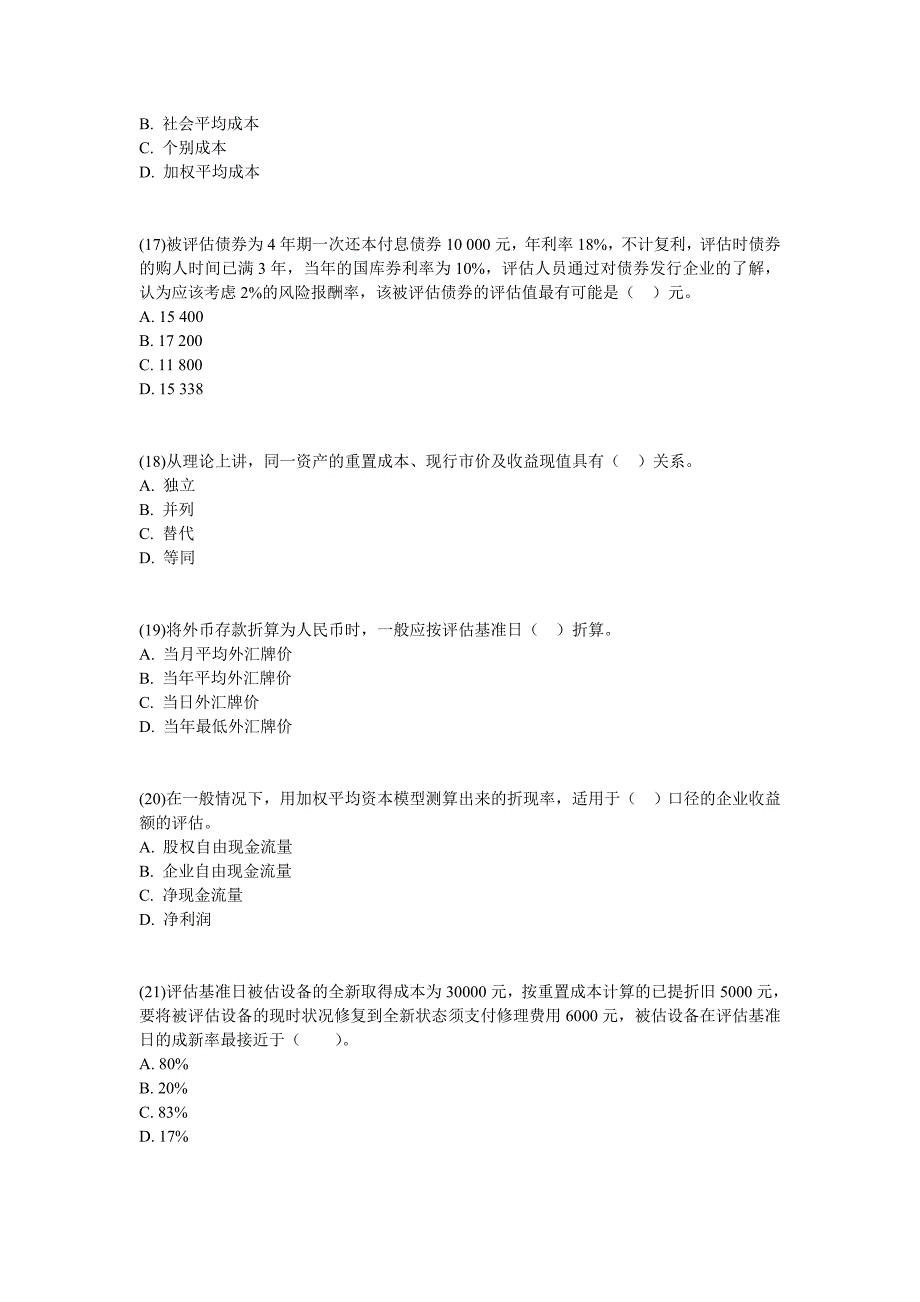 B. 社会平均成本
C. 个别成本
D. 加权平均成本

(17)被评估债券为 4 年期一次还本付息债券 10 000 元，年利率 18%，不计复利，评估时债券的购人时间已满 3 年，当年的国库券利率为 10%，评估人员通过对债券发行企业的了解，认为应该考虑 2%的风险报酬率，该被评估债券的评估值最有可能是（ ）元。
A. 15 400
B. 17 200
C. 11 800
D. 15 338

(18)从理论上讲，同一资产的重置成本、现行市价及收益现值具有（ ）关系。
A. 独立
B. 并列
C. 替代
D. 等同

(19)将外币存款折算为人民币时，一般应按评估基准日（ ）折算。
A. 当月平均外汇牌价
B. 当年平均外汇牌价
C. 当日外汇牌价
D. 当年最低外汇牌价

(20)在一般情况下，用加权平均资本模型测算出来的折现率，适用于（ ）口径的企业收益额的评估。
A. 股权自由现金流量
B. 企业自由现金流量
C. 净现金流量
D. 净利润

(21)评估基准日被估设备的全新取得成本为 30000 元，按重置成本计算的已提折旧 5000 元，要将被评估设备的现时状况修复到全新状态须支付修理费用 6000 元，被估设备在评估基准日的成新率最接近于（ ）。
A. 80%
B. 20%
C. 83%
D. 17%